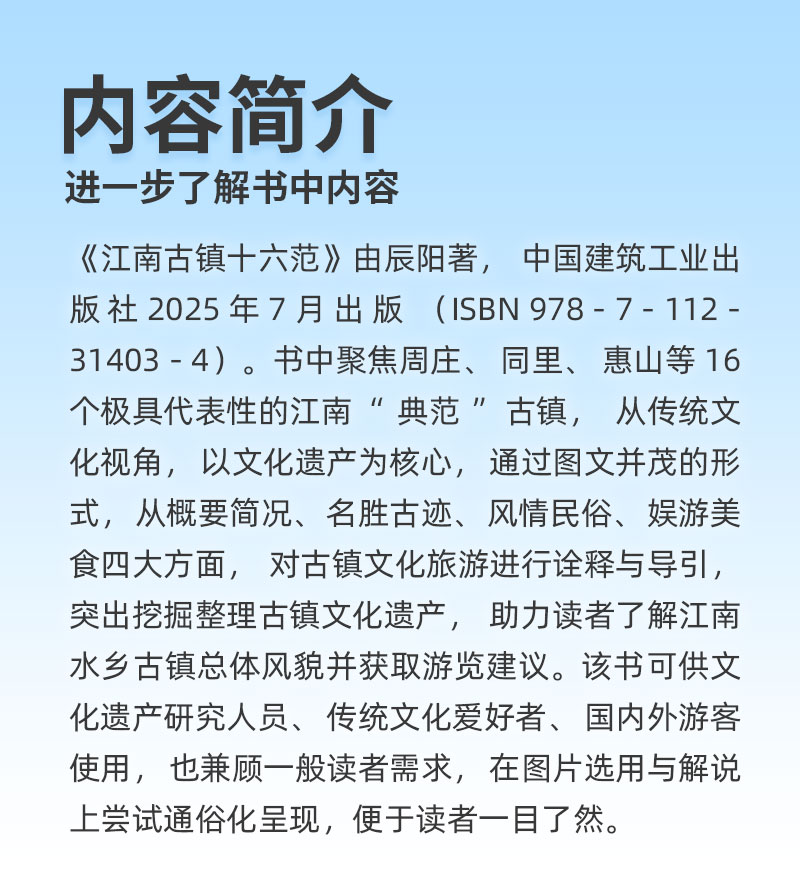 内容简介
进一步了解书中内容

《江南古镇十六范》由辰阳著，中国建筑工业出版社 2025 年 7 月出版（ISBN 978 - 7 - 112 - 31403 - 4）。书中聚焦周庄、同里、惠山等 16 个极具代表性的江南“典范”古镇，从传统文化视角，以文化遗产为核心，通过图文并茂的形式，从概要简况、名胜古迹、风情民俗、娱游美食四大方面，对古镇文化旅游进行诠释与导引，突出挖掘整理古镇文化遗产，助力读者了解江南水乡古镇总体风貌并获取游览建议。该书可供文化遗产研究人员、传统文化爱好者、国内外游客使用，也兼顾一般读者需求，在图片选用与解说上尝试通俗化呈现，便于读者一目了然。